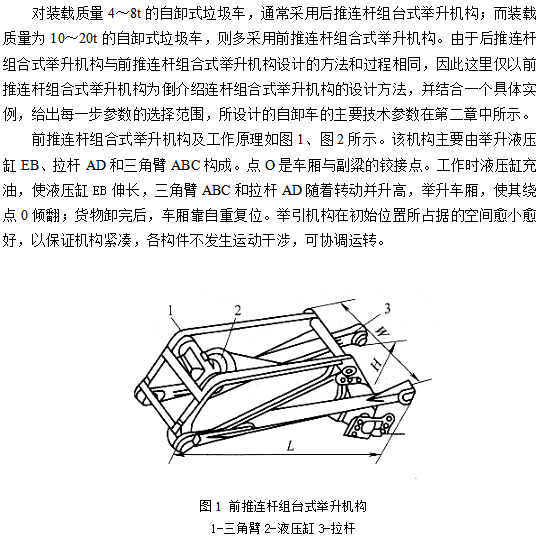 对装载质量 4～8t 的自卸式垃圾车，通常采用后推连杆组台式举升机构；而装载质量为 10～20t 的自卸式垃圾车，则多采用前推连杆组合式举升机构。由于后推连杆组合式举升机构与前推连杆组合式举升机构设计的方法和过程相同，因此这里仅以前推连杆组合式举升机构为倒介绍连杆组合式举升机构的设计方法，并结合一个具体实例，给出每一步参数的选择范围，所设计的自卸车的主要技术参数在第二章中所示。

前推连杆组合式举升机构及工作原理如图 1、图 2 所示。该机构主要由举升液压缸 EB、拉杆 AD 和三角臂 ABC 构成。点 O 是车厢与副梁的铰接点。工作时液压缸充油，使液压缸 EB 伸长，三角臂 ABC 和拉杆 AD 随着转动并升高，举升车厢，使其绕点 0 倾翻；货物卸完后，车厢靠自重复位。举引机构在初始位置所占据的空间愈小愈好，以保证机构紧凑，各构件不发生运动干涉，可协调运转。

1
2
3
W
H
L

图 1 前推连杆组台式举升机构
1-三角臂 2-液压缸 3-拉杆